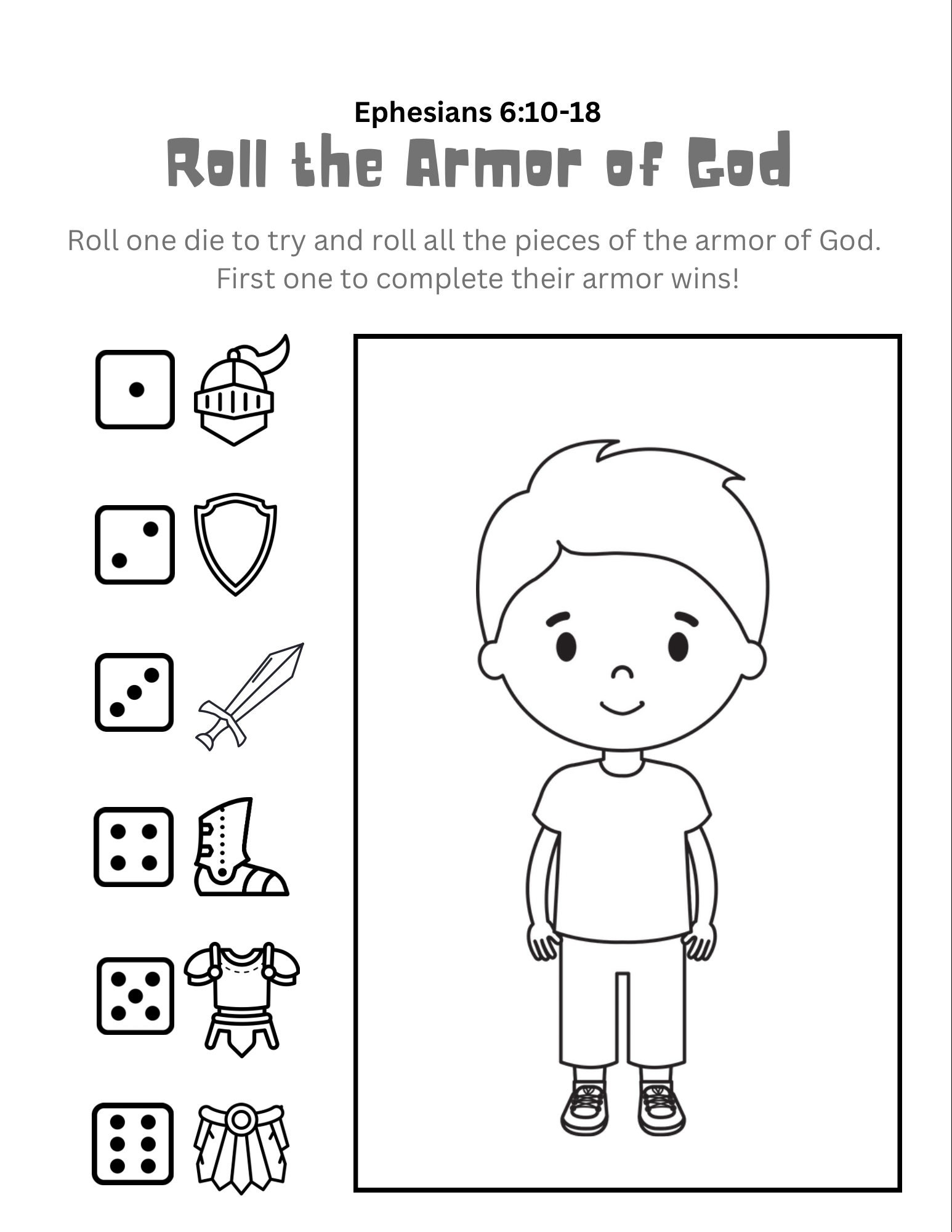 Ephesians 6:10-18

Roll the Armor of God

Roll one die to try and roll all the pieces of the armor of God. First one to complete their armor wins!